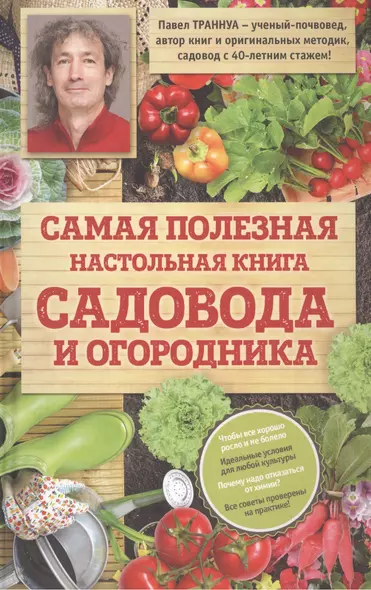 Павел ТРАННУА – ученый-почвовед, автор книг и оригинальных методик, садовод с 40-летним стажем!

САМАЯ ПОЛЕЗНАЯ
НАСТОЛЬНАЯ КНИГА
САДОВОДА
И ОГОРОДНИКА

Чтобы все хорошо росло и не болело

Идеальные условия для любой культуры

Почему надо отказаться от химии?

Все советы проверены на практике!